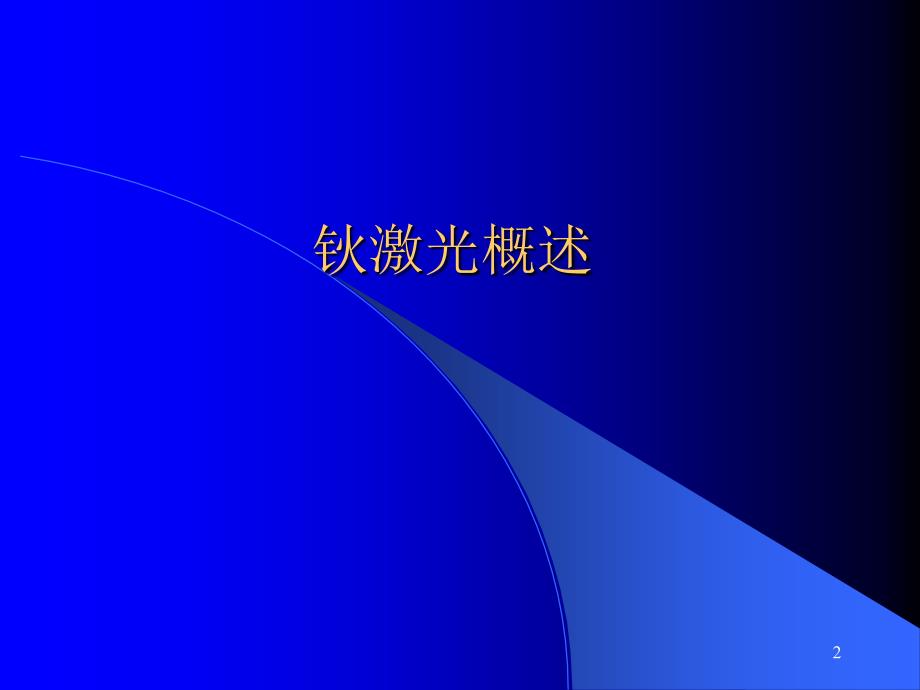 钬激光概述

2